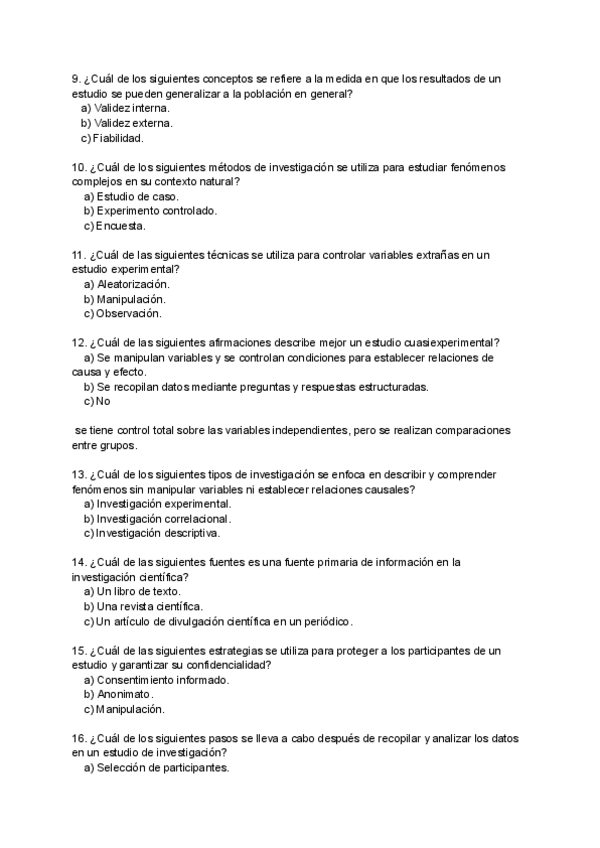 9. ¿Cuál de los siguientes conceptos se refiere a la medida en que los resultados de un estudio se pueden generalizar a la población en general?
a) Validez interna.
b) Validez externa.
c) Fiabilidad.

10. ¿Cuál de los siguientes métodos de investigación se utiliza para estudiar fenómenos complejos en su contexto natural?
a) Estudio de caso.
b) Experimento controlado.
c) Encuesta.

11. ¿Cuál de las siguientes técnicas se utiliza para controlar variables extrañas en un estudio experimental?
a) Aleatorización.
b) Manipulación.
c) Observación.

12. ¿Cuál de las siguientes afirmaciones describe mejor un estudio cuasiexperimental?
a) Se manipulan variables y se controlan condiciones para establecer relaciones de causa y efecto.
b) Se recopilan datos mediante preguntas y respuestas estructuradas.
c) No

se tiene control total sobre las variables independientes, pero se realizan comparaciones entre grupos.

13. ¿Cuál de los siguientes tipos de investigación se enfoca en describir y comprender fenómenos sin manipular variables ni establecer relaciones causales?
a) Investigación experimental.
b) Investigación correlacional.
c) Investigación descriptiva.

14. ¿Cuál de las siguientes fuentes es una fuente primaria de información en la investigación científica?
a) Un libro de texto.
b) Una revista científica.
c) Un artículo de divulgación científica en un periódico.

15. ¿Cuál de las siguientes estrategias se utiliza para proteger a los participantes de un estudio y garantizar su confidencialidad?
a) Consentimiento informado.
b) Anonimato.
c) Manipulación.

16. ¿Cuál de los siguientes pasos se lleva a cabo después de recopilar y analizar los datos en un estudio de investigación?
a) Selección de participantes.